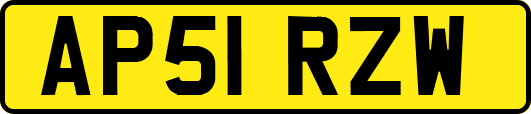 AP51 RZW